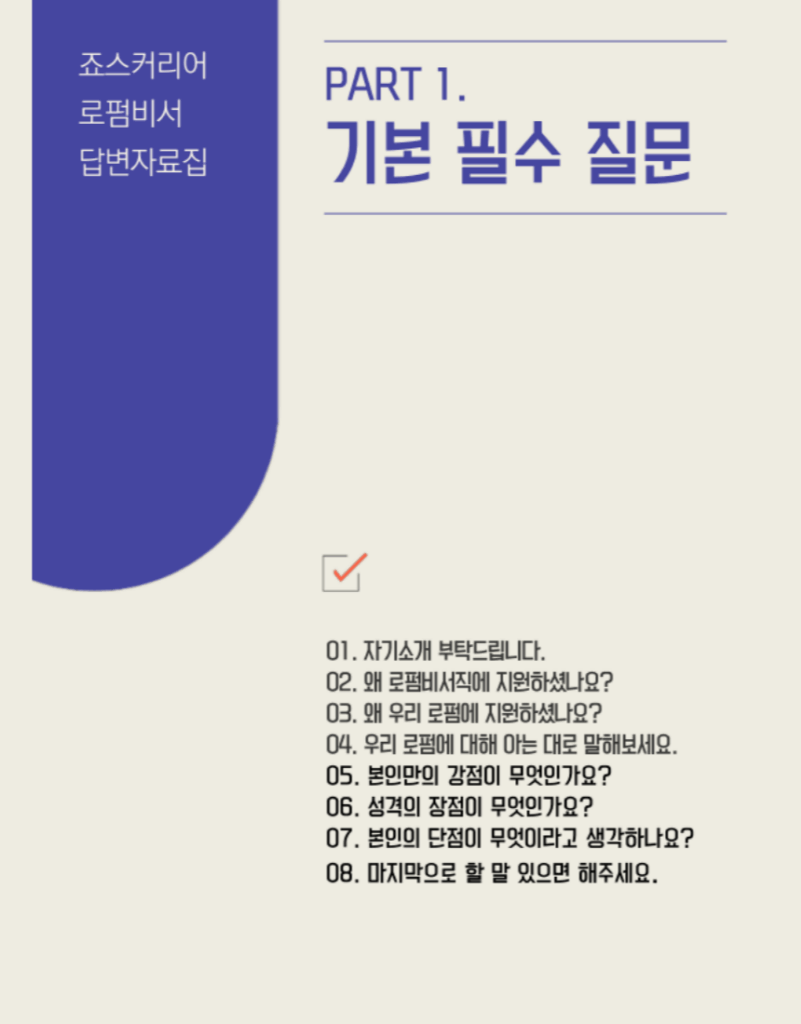 죠스커리어
로펌비서
답변자료집

PART 1.
기본 필수 질문

☑

01. 자기소개 부탁드립니다.
02. 왜 로펌비서직에 지원하셨나요?
03. 왜 우리 로펌에 지원하셨나요?
04. 우리 로펌에 대해 아는 대로 말해보세요.
05. 본인만의 강점이 무엇인가요?
06. 성격의 장점이 무엇인가요?
07. 본인의 단점이 무엇이라고 생각하나요?
08. 마지막으로 할 말 있으면 해주세요.